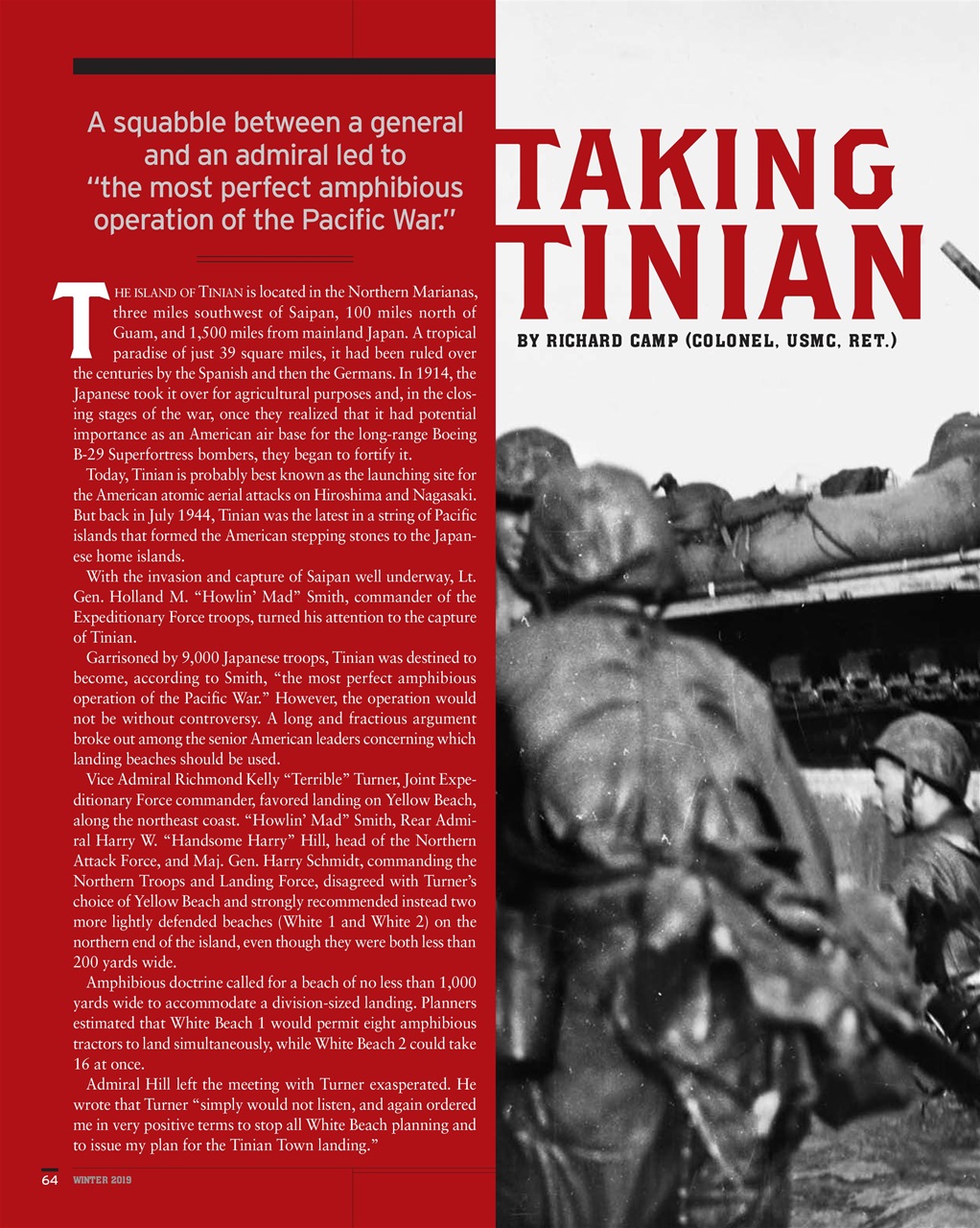 A squabble between a general and an admiral led to "the most perfect amphibious operation of the Pacific War."

TAKING TINIAN

BY RICHARD CAMP (COLONEL, USMC, RET.)

THE ISLAND OF TINIAN is located in the Northern Marianas, three miles southwest of Saipan, 100 miles north of Guam, and 1,500 miles from mainland Japan. A tropical paradise of just 39 square miles, it had been ruled over the centuries by the Spanish and then the Germans. In 1914, the Japanese took it over for agricultural purposes and, in the closing stages of the war, once they realized that it had potential importance as an American air base for the long-range Boeing B-29 Superfortress bombers, they began to fortify it.

Today, Tinian is probably best known as the launching site for the American atomic aerial attacks on Hiroshima and Nagasaki. But back in July 1944, Tinian was the latest in a string of Pacific islands that formed the American stepping stones to the Japanese home islands.

With the invasion and capture of Saipan well underway, Lt. Gen. Holland M. "Howlin' Mad" Smith, commander of the Expeditionary Force troops, turned his attention to the capture of Tinian.

Garrisoned by 9,000 Japanese troops, Tinian was destined to become, according to Smith, "the most perfect amphibious operation of the Pacific War." However, the operation would not be without controversy. A long and fractious argument broke out among the senior American leaders concerning which landing beaches should be used.

Vice Admiral Richmond Kelly "Terrible" Turner, Joint Expeditionary Force commander, favored landing on Yellow Beach, along the northeast coast. "Howlin' Mad" Smith, Rear Admiral Harry W. "Handsome Harry" Hill, head of the Northern Attack Force, and Maj. Gen. Harry Schmidt, commanding the Northern Troops and Landing Force, disagreed with Turner's choice of Yellow Beach and strongly recommended instead two more lightly defended beaches (White 1 and White 2) on the northern end of the island, even though they were both less than 200 yards wide.

Amphibious doctrine called for a beach of no less than 1,000 yards wide to accommodate a division-sized landing. Planners estimated that White Beach 1 would permit eight amphibious tractors to land simultaneously, while White Beach 2 could take 16 at once.

Admiral Hill left the meeting with Turner exasperated. He wrote that Turner "simply would not listen, and again ordered me in very positive terms to stop all White Beach planning and to issue my plan for the Tinian Town landing."

64 WINTER 2019